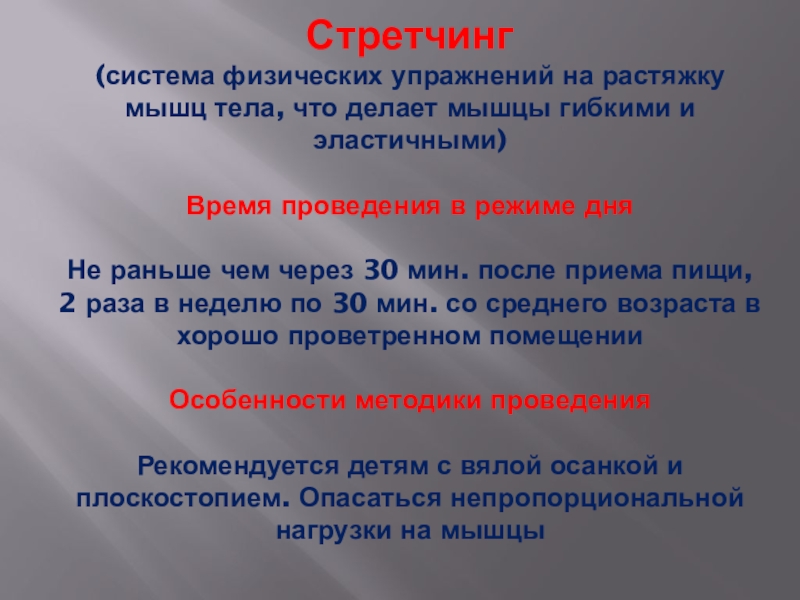 Стретчинг

(система физических упражнений на растяжку мышц тела, что делает мышцы гибкими и эластичными)

Время проведения в режиме дня

Не раньше чем через 30 мин. после приема пищи, 2 раза в неделю по 30 мин. со среднего возраста в хорошо проветренном помещении

Особенности методики проведения

Рекомендуется детям с вялой осанкой и плоскостопием. Опасаться непропорциональной нагрузки на мышцы